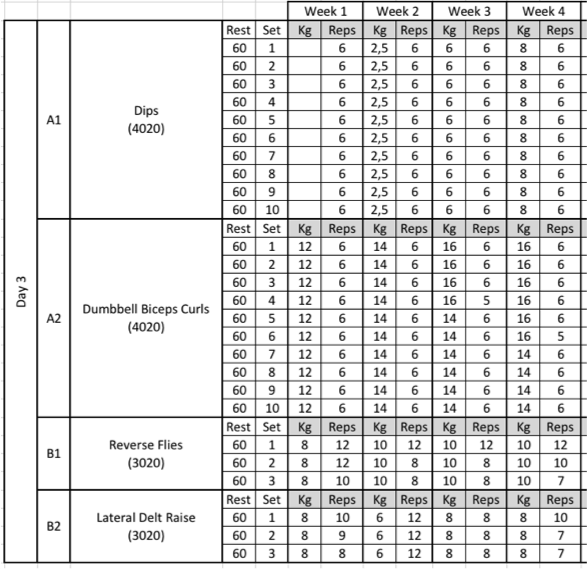 | | | | | | Week 1 | | Week 2 | | Week 3 | | Week 4 | |
|---|---|---|---|---|---|---|---|---|---|---|---|---|
| Day 3 | A1 | Dips (4020) | Rest | Set | Kg | Reps | Kg | Reps | Kg | Reps | Kg | Reps |
| | | | 60 | 1 | | 6 | 2,5 | 6 | 6 | 6 | 8 | 6 |
| | | | 60 | 2 | | 6 | 2,5 | 6 | 6 | 6 | 8 | 6 |
| | | | 60 | 3 | | 6 | 2,5 | 6 | 6 | 6 | 8 | 6 |
| | | | 60 | 4 | | 6 | 2,5 | 6 | 6 | 6 | 8 | 6 |
| | | | 60 | 5 | | 6 | 2,5 | 6 | 6 | 6 | 8 | 6 |
| | | | 60 | 6 | | 6 | 2,5 | 6 | 6 | 6 | 8 | 6 |
| | | | 60 | 7 | | 6 | 2,5 | 6 | 6 | 6 | 8 | 6 |
| | | | 60 | 8 | | 6 | 2,5 | 6 | 6 | 6 | 8 | 6 |
| | | | 60 | 9 | | 6 | 2,5 | 6 | 6 | 6 | 8 | 6 |
| | | | 60 | 10 | | 6 | 2,5 | 6 | 6 | 6 | 8 | 6 |
| | A2 | Dumbbell Biceps Curls (4020) | Rest | Set | Kg | Reps | Kg | Reps | Kg | Reps | Kg | Reps |
| | | | 60 | 1 | 12 | 6 | 14 | 6 | 16 | 6 | 16 | 6 |
| | | | 60 | 2 | 12 | 6 | 14 | 6 | 16 | 6 | 16 | 6 |
| | | | 60 | 3 | 12 | 6 | 14 | 6 | 16 | 6 | 16 | 6 |
| | | | 60 | 4 | 12 | 6 | 14 | 6 | 16 | 5 | 16 | 6 |
| | | | 60 | 5 | 12 | 6 | 14 | 6 | 14 | 6 | 16 | 6 |
| | | | 60 | 6 | 12 | 6 | 14 | 6 | 14 | 6 | 16 | 5 |
| | | | 60 | 7 | 12 | 6 | 14 | 6 | 14 | 6 | 14 | 6 |
| | | | 60 | 8 | 12 | 6 | 14 | 6 | 14 | 6 | 14 | 6 |
| | | | 60 | 9 | 12 | 6 | 14 | 6 | 14 | 6 | 14 | 6 |
| | | | 60 | 10 | 12 | 6 | 14 | 6 | 14 | 6 | 14 | 6 |
| | B1 | Reverse Flies (3020) | Rest | Set | Kg | Reps | Kg | Reps | Kg | Reps | Kg | Reps |
| | | | 60 | 1 | 8 | 12 | 10 | 12 | 10 | 12 | 10 | 12 |
| | | | 60 | 2 | 8 | 12 | 10 | 8 | 10 | 8 | 10 | 10 |
| | | | 60 | 3 | 8 | 10 | 10 | 8 | 10 | 8 | 10 | 7 |
| | B2 | Lateral Delt Raise (3020) | Rest | Set | Kg | Reps | Kg | Reps | Kg | Reps | Kg | Reps |
| | | | 60 | 1 | 8 | 10 | 6 | 12 | 8 | 8 | 8 | 10 |
| | | | 60 | 2 | 8 | 9 | 6 | 12 | 8 | 8 | 8 | 7 |
| | | | 60 | 3 | 8 | 8 | 6 | 12 | 8 | 8 | 8 | 7 |